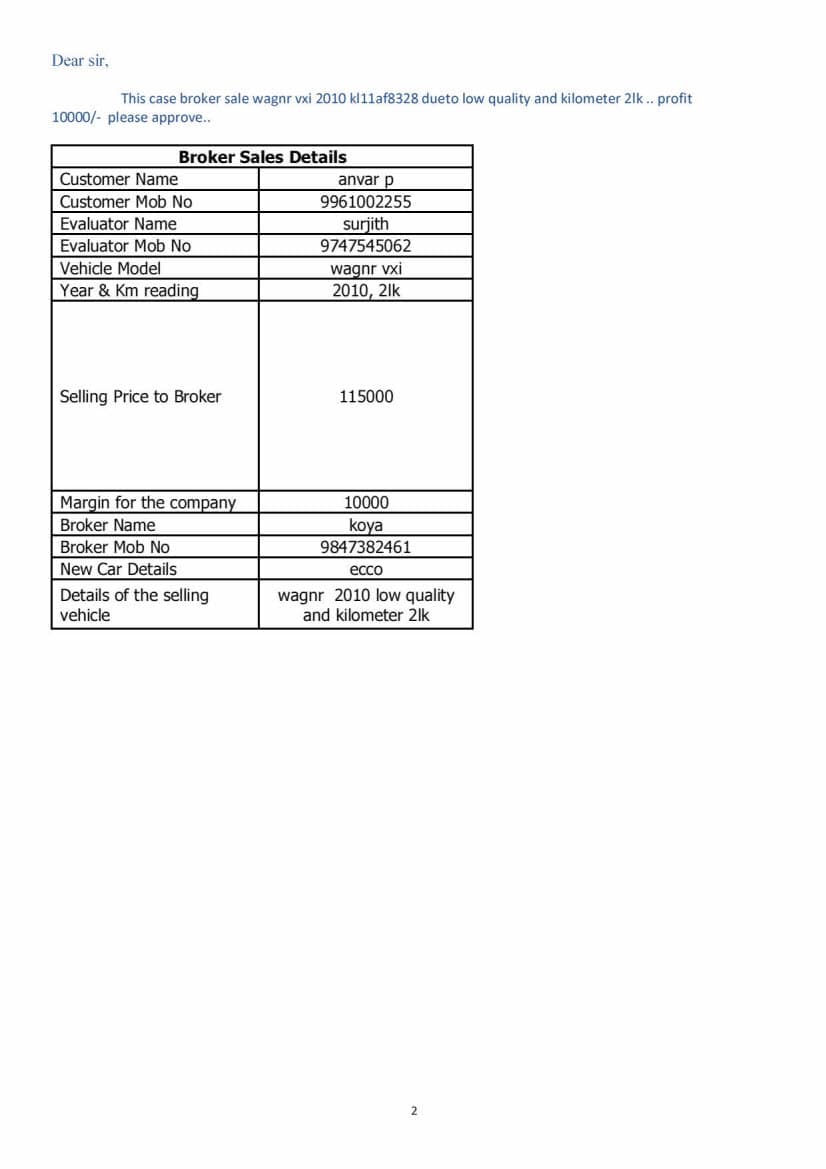 Dear sir,

This case broker sale wagnr vxi 2010 kl11af8328 dueto low quality and kilometer 2lk .. profit 10000/- please approve..

| Broker Sales Details | |
|---|---|
| Customer Name | anvar p |
| Customer Mob No | 9961002255 |
| Evaluator Name | surjith |
| Evaluator Mob No | 9747545062 |
| Vehicle Model | wagnr vxi |
| Year & Km reading | 2010, 2lk |
| Selling Price to Broker | 115000 |
| Margin for the company | 10000 |
| Broker Name | koya |
| Broker Mob No | 9847382461 |
| New Car Details | ecco |
| Details of the selling vehicle | wagnr 2010 low quality and kilometer 2lk |

2